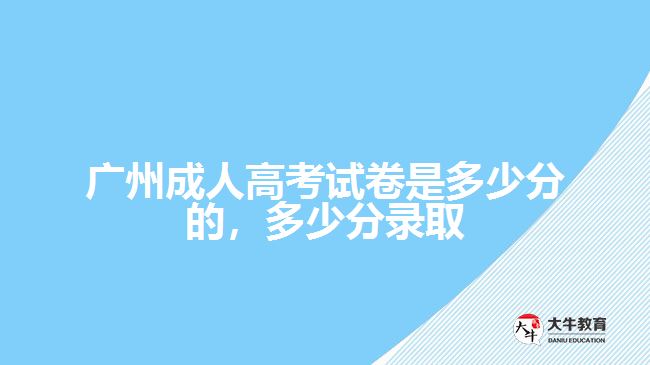 广州成人高考试卷是多少分的，多少分录取

大牛

大牛教育
DANIU EDUCATION